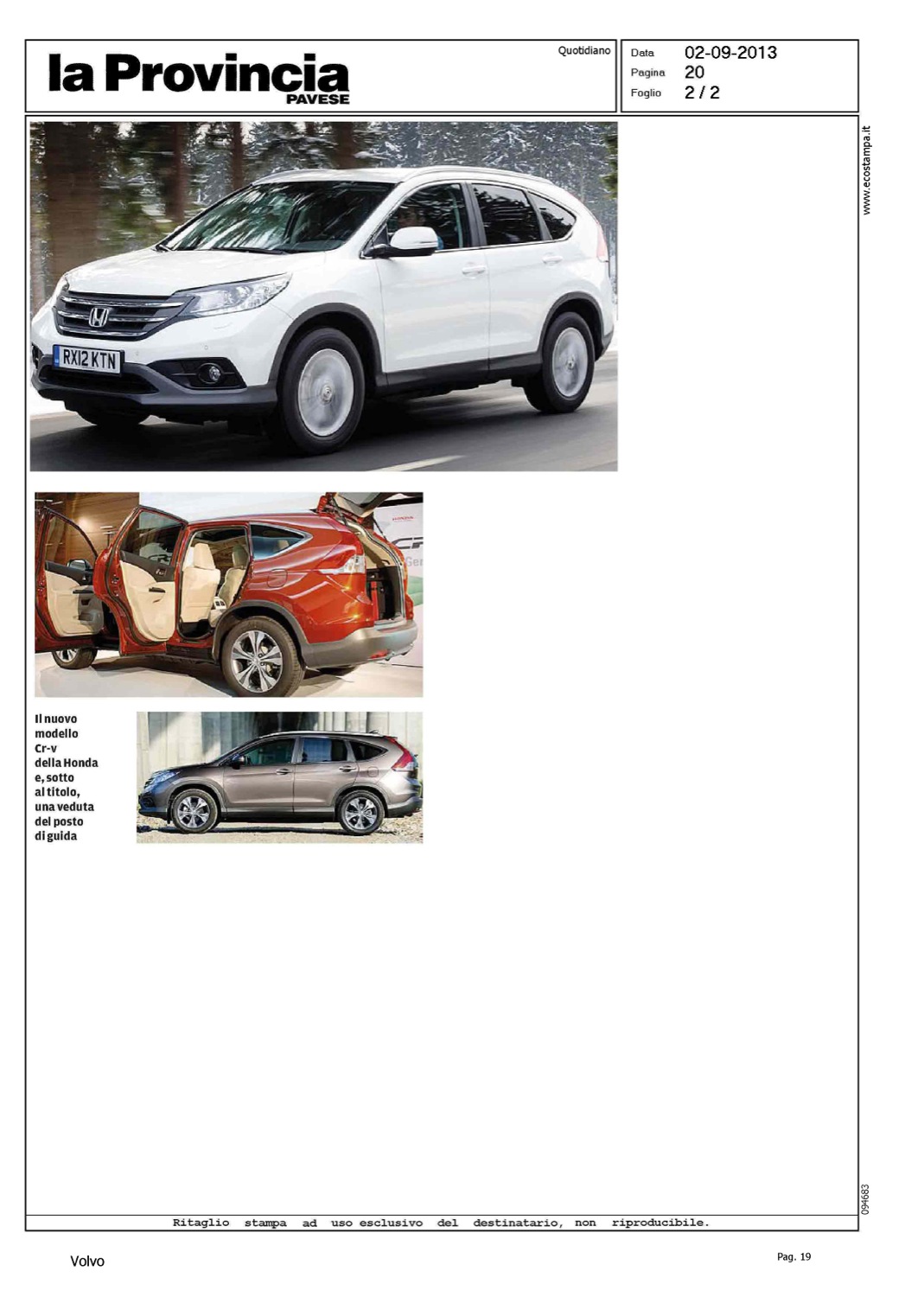 la Provincia
PAVESE

Quotidiano

Data 02-09-2013
Pagina 20
Foglio 2 / 2

www.ecostampa.it

RX12 KTN

Il nuovo modello Cr-v della Honda e, sotto al titolo, una veduta del posto di guida

094683

Ritaglio stampa ad uso esclusivo del destinatario, non riproducibile.

Volvo

Pag. 19